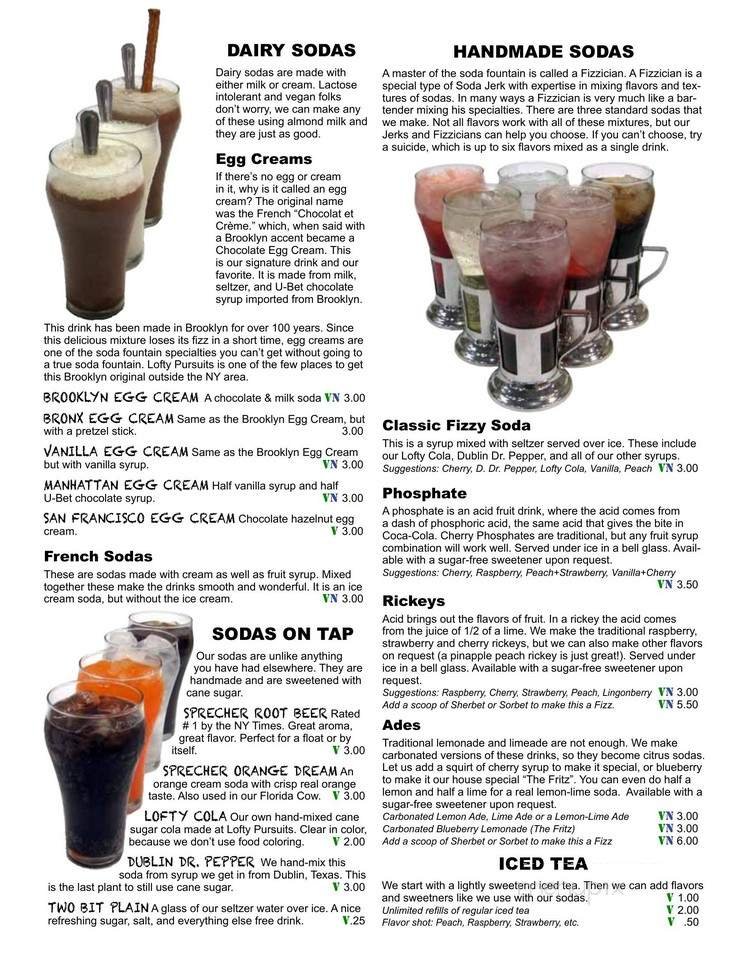 DAIRY SODAS

Dairy sodas are made with either milk or cream. Lactose intolerant and vegan folks don't worry, we can make any of these using almond milk and they are just as good.

Egg Creams

If there's no egg or cream in it, why is it called an egg cream? The original name was the French "Chocolat et Crème." which, when said with a Brooklyn accent became a Chocolate Egg Cream. This is our signature drink and our favorite. It is made from milk, seltzer, and U-Bet chocolate syrup imported from Brooklyn.

This drink has been made in Brooklyn for over 100 years. Since this delicious mixture loses its fizz in a short time, egg creams are one of the soda fountain specialties you can't get without going to a true soda fountain. Lofty Pursuits is one of the few places to get this Brooklyn original outside the NY area.

BROOKLYN EGG CREAM A chocolate & milk soda VN 3.00

BRONX EGG CREAM Same as the Brooklyn Egg Cream, but with a pretzel stick. 3.00

VANILLA EGG CREAM Same as the Brooklyn Egg Cream but with vanilla syrup. VN 3.00

MANHATTAN EGG CREAM Half vanilla syrup and half U-Bet chocolate syrup. VN 3.00

SAN FRANCISCO EGG CREAM Chocolate hazelnut egg cream. V 3.00

French Sodas

These are sodas made with cream as well as fruit syrup. Mixed together these make the drinks smooth and wonderful. It is an ice cream soda, but without the ice cream. VN 3.00

SODAS ON TAP

Our sodas are unlike anything you have had elsewhere. They are handmade and are sweetened with cane sugar.

SPRECHER ROOT BEER Rated # 1 by the NY Times. Great aroma, great flavor. Perfect for a float or by itself. V 3.00

SPRECHER ORANGE DREAM An orange cream soda with crisp real orange taste. Also used in our Florida Cow. V 3.00

LOFTY COLA Our own hand-mixed cane sugar cola made at Lofty Pursuits. Clear in color, because we don't use food coloring. V 2.00

DUBLIN DR. PEPPER We hand-mix this soda from syrup we get in from Dublin, Texas. This is the last plant to still use cane sugar. V 3.00

TWO BIT PLAIN A glass of our seltzer water over ice. A nice refreshing sugar, salt, and everything else free drink. V.25

HANDMADE SODAS

A master of the soda fountain is called a Fizzician. A Fizzician is a special type of Soda Jerk with expertise in mixing flavors and textures of sodas. In many ways a Fizzician is very much like a bartender mixing his specialties. There are three standard sodas that we make. Not all flavors work with all of these mixtures, but our Jerks and Fizzicians can help you choose. If you can't choose, try a suicide, which is up to six flavors mixed as a single drink.

Classic Fizzy Soda

This is a syrup mixed with seltzer served over ice. These include our Lofty Cola, Dublin Dr. Pepper, and all of our other syrups.
Suggestions: Cherry, D. Dr. Pepper, Lofty Cola, Vanilla, Peach VN 3.00

Phosphate

A phosphate is an acid fruit drink, where the acid comes from a dash of phosphoric acid, the same acid that gives the bite in Coca-Cola. Cherry Phosphates are traditional, but any fruit syrup combination will work well. Served under ice in a bell glass. Available with a sugar-free sweetener upon request.
Suggestions: Cherry, Raspberry, Peach+Strawberry, Vanilla+Cherry VN 3.50

Rickeys

Acid brings out the flavors of fruit. In a rickey the acid comes from the juice of 1/2 of a lime. We make the traditional raspberry, strawberry and cherry rickeys, but we can also make other flavors on request (a pinapple peach rickey is just great!). Served under ice in a bell glass. Available with a sugar-free sweetener upon request.
Suggestions: Raspberry, Cherry, Strawberry, Peach, Lingonberry VN 3.00
Add a scoop of Sherbet or Sorbet to make this a Fizz. VN 5.50

Ades

Traditional lemonade and limeade are not enough. We make carbonated versions of these drinks, so they become citrus sodas. Let us add a squirt of cherry syrup to make it special, or blueberry to make it our house special "The Fritz". You can even do half a lemon and half a lime for a real lemon-lime soda. Available with a sugar-free sweetener upon request.
Carbonated Lemon Ade, Lime Ade or a Lemon-Lime Ade VN 3.00
Carbonated Blueberry Lemonade (The Fritz) VN 3.00
Add a scoop of Sherbet or Sorbet to make this a Fizz VN 6.00

ICED TEA

We start with a lightly sweetened iced tea. Then we can add flavors and sweetners like we use with our sodas. V 1.00
Unlimited refills of regular iced tea V 2.00
Flavor shot: Peach, Raspberry, Strawberry, etc. V .50